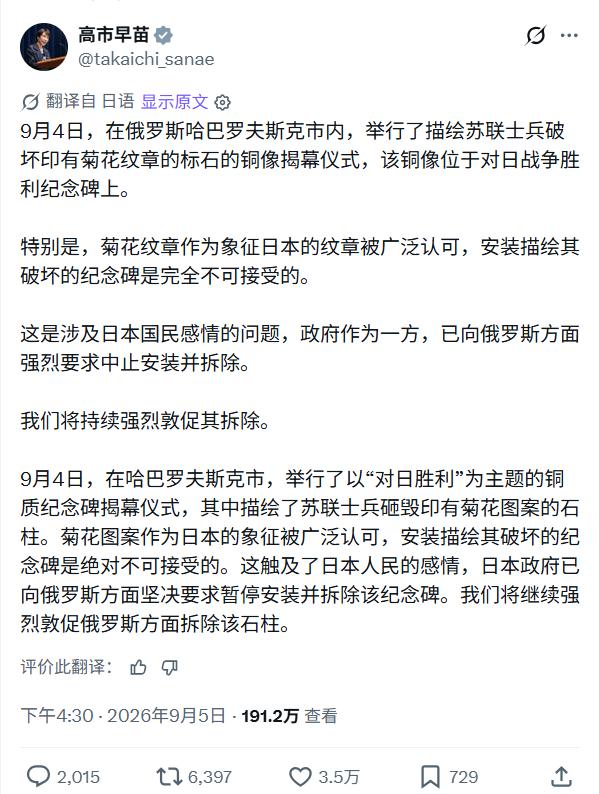 高市早苗
@takaichi_sanae

翻译自 日语 显示原文

9月4日，在俄罗斯哈巴罗夫斯克市内，举行了描绘苏联士兵破坏印有菊花纹章的标石的铜像揭幕仪式，该铜像位于对日战争胜利纪念碑上。

特别是，菊花纹章作为象征日本的纹章被广泛认可，安装描绘其破坏的纪念碑是完全不可接受的。

这是涉及日本国民感情的问题，政府作为一方，已向俄罗斯方面强烈要求中止安装并拆除。

我们将持续强烈敦促其拆除。

9月4日，在哈巴罗夫斯克市，举行了以“对日胜利”为主题的铜质纪念碑揭幕仪式，其中描绘了苏联士兵砸毁印有菊花图案的石柱。菊花图案作为日本的象征被广泛认可，安装描绘其破坏的纪念碑是绝对不可接受的。这触及了日本人民的感情，日本政府已向俄罗斯方面坚决要求暂停安装并拆除该纪念碑。我们将继续强烈敦促俄罗斯方面拆除该石柱。

评价此翻译：

下午4:30 · 2026年9月5日 · 191.2万 查看

2,015 6,397 3.5万 729